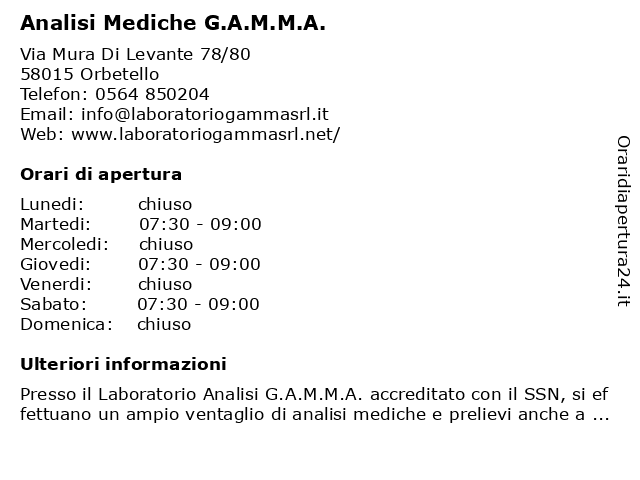 Analisi Mediche G.A.M.M.A.

Via Mura Di Levante 78/80
58015 Orbetello
Telefon: 0564 850204
Email: info@laboratoriogammasrl.it
Web: www.laboratoriogammasrl.net/

Orari di apertura

Lunedi: chiuso
Martedi: 07:30 - 09:00
Mercoledi: chiuso
Giovedi: 07:30 - 09:00
Venerdi: chiuso
Sabato: 07:30 - 09:00
Domenica: chiuso

Ulteriori informazioni

Presso il Laboratorio Analisi G.A.M.M.A. accreditato con il SSN, si effettuano un ampio ventaglio di analisi mediche e prelievi anche a ...

Oraridiapertura24.it